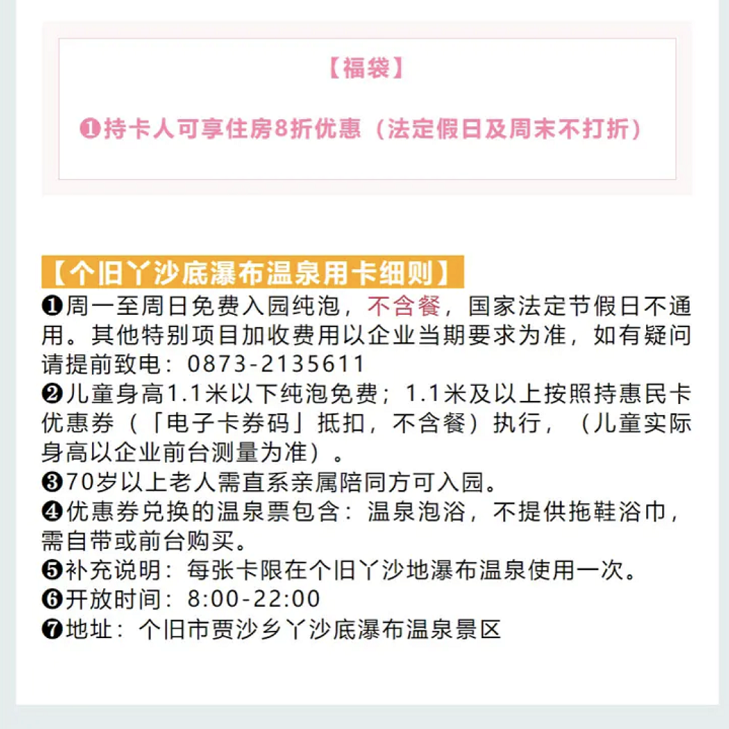 【福袋】

❶持卡人可享住房8折优惠（法定假日及周末不打折）

【个旧丫沙底瀑布温泉用卡细则】
❶周一至周日免费入园纯泡，不含餐，国家法定节假日不通用。其他特别项目加收费用以企业当期要求为准，如有疑问请提前致电：0873-2135611
❷儿童身高1.1米以下纯泡免费；1.1米及以上按照持惠民卡优惠券（「电子卡券码」抵扣，不含餐）执行，（儿童实际身高以企业前台测量为准）。
❸70岁以上老人需直系亲属陪同方可入园。
❹优惠券兑换的温泉票包含：温泉泡浴，不提供拖鞋浴巾，需自带或前台购买。
❺补充说明：每张卡限在个旧丫沙地瀑布温泉使用一次。
❻开放时间：8:00-22:00
❼地址：个旧市贾沙乡丫沙底瀑布温泉景区